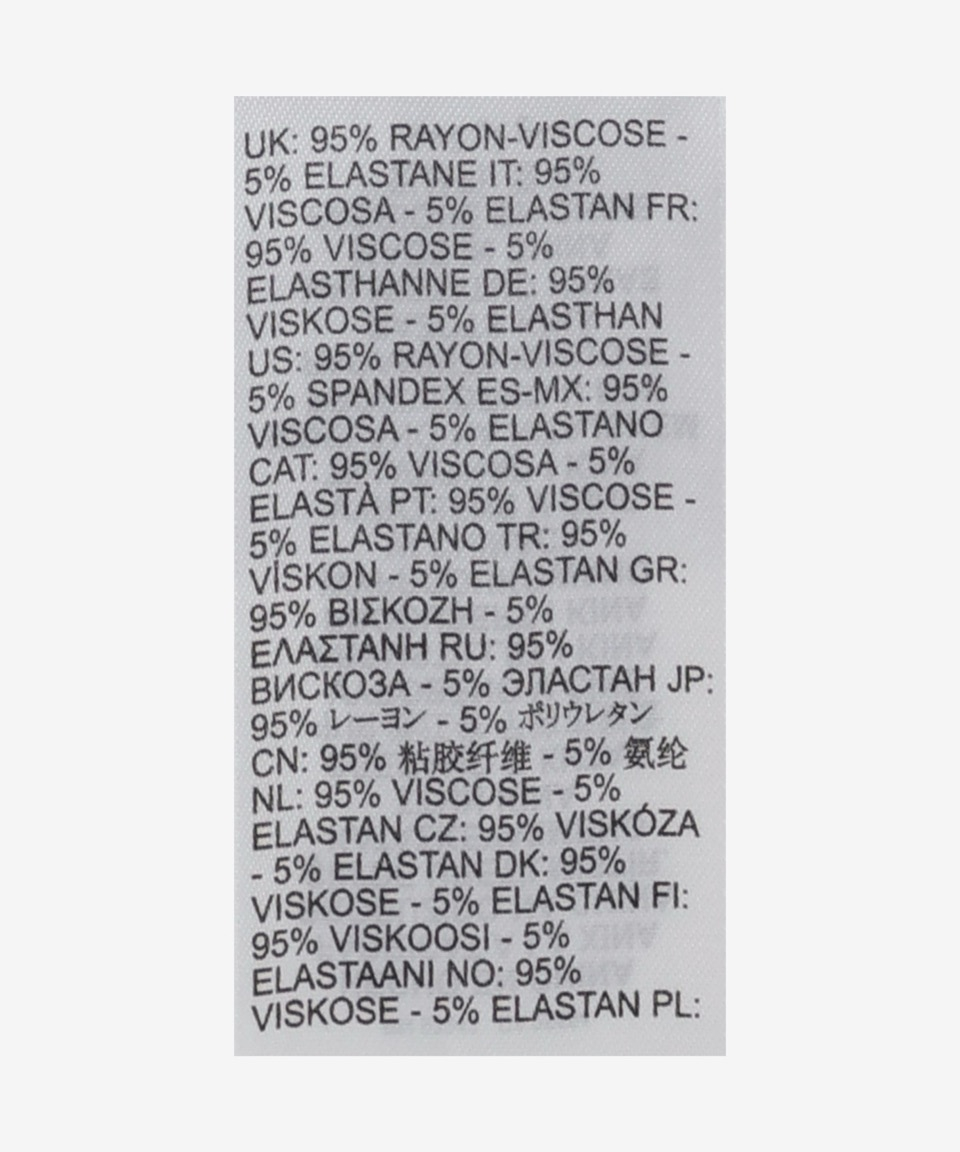 UK: 95% RAYON-VISCOSE - 5% ELASTANE IT: 95% VISCOSA - 5% ELASTAN FR: 95% VISCOSE - 5% ELASTHANNE DE: 95% VISKOSE - 5% ELASTHAN US: 95% RAYON-VISCOSE - 5% SPANDEX ES-MX: 95% VISCOSA - 5% ELASTANO CAT: 95% VISCOSA - 5% ELASTÀ PT: 95% VISCOSE - 5% ELASTANO TR: 95% VİSKON - 5% ELASTAN GR: 95% ΒΙΣΚΟΖΗ - 5% ΕΛΑΣΤΑΝΗ RU: 95% ВИСКОЗА - 5% ЭЛАСТАН JP: 95% レーヨン - 5% ポリウレタン CN: 95% 粘胶纤维 - 5% 氨纶 NL: 95% VISCOSE - 5% ELASTAN CZ: 95% VISKÓZA - 5% ELASTAN DK: 95% VISKOSE - 5% ELASTAN FI: 95% VISKOOSI - 5% ELASTAANI NO: 95% VISKOSE - 5% ELASTAN PL: